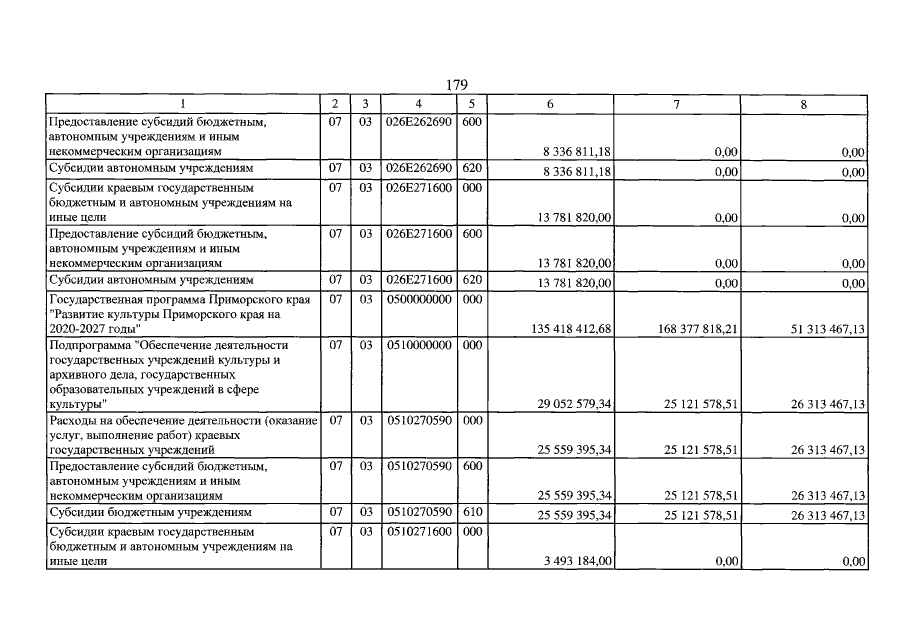 179

| 1 | 2 | 3 | 4 | 5 | 6 | 7 | 8 |
|---|---|---|---|---|---|---|---|
| Предоставление субсидий бюджетным, автономным учреждениям и иным некоммерческим организациям | 07 | 03 | 026E262690 | 600 | 8 336 811,18 | 0,00 | 0,00 |
| Субсидии автономным учреждениям | 07 | 03 | 026E262690 | 620 | 8 336 811,18 | 0,00 | 0,00 |
| Субсидии краевым государственным бюджетным и автономным учреждениям на иные цели | 07 | 03 | 026E271600 | 000 | 13 781 820,00 | 0,00 | 0,00 |
| Предоставление субсидий бюджетным, автономным учреждениям и иным некоммерческим организациям | 07 | 03 | 026E271600 | 600 | 13 781 820,00 | 0,00 | 0,00 |
| Субсидии автономным учреждениям | 07 | 03 | 026E271600 | 620 | 13 781 820,00 | 0,00 | 0,00 |
| Государственная программа Приморского края "Развитие культуры Приморского края на 2020-2027 годы" | 07 | 03 | 0500000000 | 000 | 135 418 412,68 | 168 377 818,21 | 51 313 467,13 |
| Подпрограмма "Обеспечение деятельности государственных учреждений культуры и архивного дела, государственных образовательных учреждений в сфере культуры" | 07 | 03 | 0510000000 | 000 | 29 052 579,34 | 25 121 578,51 | 26 313 467,13 |
| Расходы на обеспечение деятельности (оказание услуг, выполнение работ) краевых государственных учреждений | 07 | 03 | 0510270590 | 000 | 25 559 395,34 | 25 121 578,51 | 26 313 467,13 |
| Предоставление субсидий бюджетным, автономным учреждениям и иным некоммерческим организациям | 07 | 03 | 0510270590 | 600 | 25 559 395,34 | 25 121 578,51 | 26 313 467,13 |
| Субсидии бюджетным учреждениям | 07 | 03 | 0510270590 | 610 | 25 559 395,34 | 25 121 578,51 | 26 313 467,13 |
| Субсидии краевым государственным бюджетным и автономным учреждениям на иные цели | 07 | 03 | 0510271600 | 000 | 3 493 184,00 | 0,00 | 0,00 |